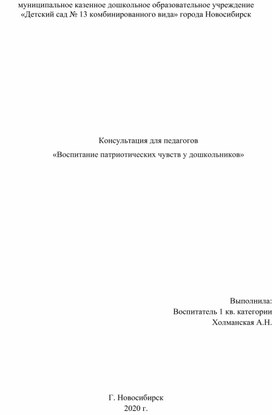 муниципальное казенное дошкольное образовательное учреждение
«Детский сад № 13 комбинированного вида» города Новосибирск

Консультация для педагогов
«Воспитание патриотических чувств у дошкольников»

Выполнила:
Воспитатель 1 кв. категории
Холманская А.Н.

Г. Новосибирск
2020 г.